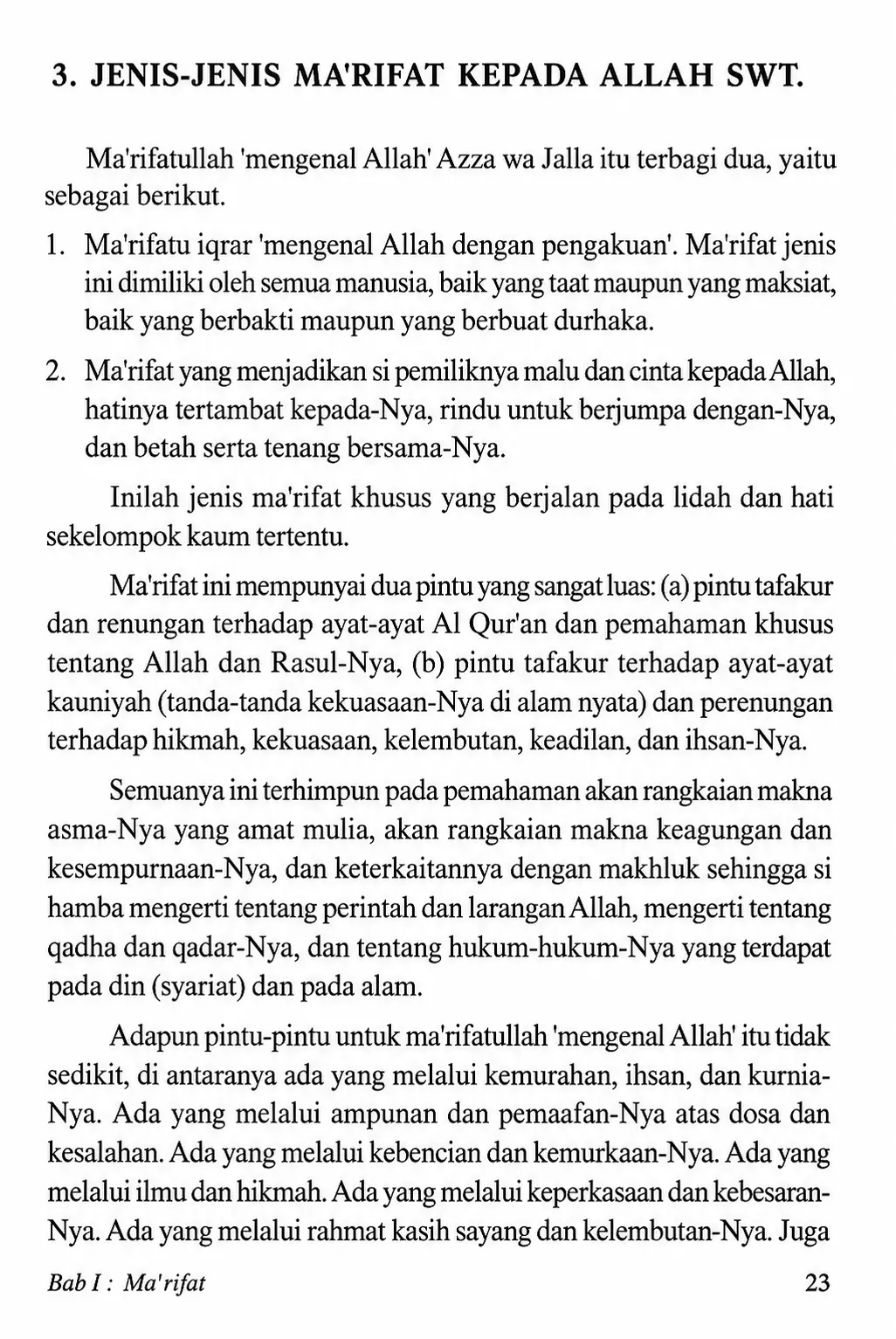 3. JENIS-JENIS MA'RIFAT KEPADA ALLAH SWT.

Ma'rifatullah 'mengenal Allah' Azza wa Jalla itu terbagi dua, yaitu sebagai berikut.

1. Ma'rifatu iqrar 'mengenal Allah dengan pengakuan'. Ma'rifat jenis ini dimiliki oleh semua manusia, baik yang taat maupun yang maksiat, baik yang berbakti maupun yang berbuat durhaka.

2. Ma'rifat yang menjadikan si pemiliknya malu dan cinta kepada Allah, hatinya tertambat kepada-Nya, rindu untuk berjumpa dengan-Nya, dan betah serta tenang bersama-Nya.

Inilah jenis ma'rifat khusus yang berjalan pada lidah dan hati sekelompok kaum tertentu.

Ma'rifat ini mempunyai dua pintu yang sangat luas: (a) pintu tafakur dan renungan terhadap ayat-ayat Al Qur'an dan pemahaman khusus tentang Allah dan Rasul-Nya, (b) pintu tafakur terhadap ayat-ayat kauniyah (tanda-tanda kekuasaan-Nya di alam nyata) dan perenungan terhadap hikmah, kekuasaan, kelembutan, keadilan, dan ihsan-Nya.

Semuanya ini terhimpun pada pemahaman akan rangkaian makna asma-Nya yang amat mulia, akan rangkaian makna keagungan dan kesempurnaan-Nya, dan keterkaitannya dengan makhluk sehingga si hamba mengerti tentang perintah dan larangan Allah, mengerti tentang qadha dan qadar-Nya, dan tentang hukum-hukum-Nya yang terdapat pada din (syariat) dan pada alam.

Adapun pintu-pintu untuk ma'rifatullah 'mengenal Allah' itu tidak sedikit, di antaranya ada yang melalui kemurahan, ihsan, dan kurnia-Nya. Ada yang melalui ampunan dan pemaafan-Nya atas dosa dan kesalahan. Ada yang melalui kebencian dan kemurkaan-Nya. Ada yang melalui ilmu dan hikmah. Ada yang melalui keperkasaan dan kebesaran-Nya. Ada yang melalui rahmat kasih sayang dan kelembutan-Nya. Juga

Bab I : Ma'rifat 23